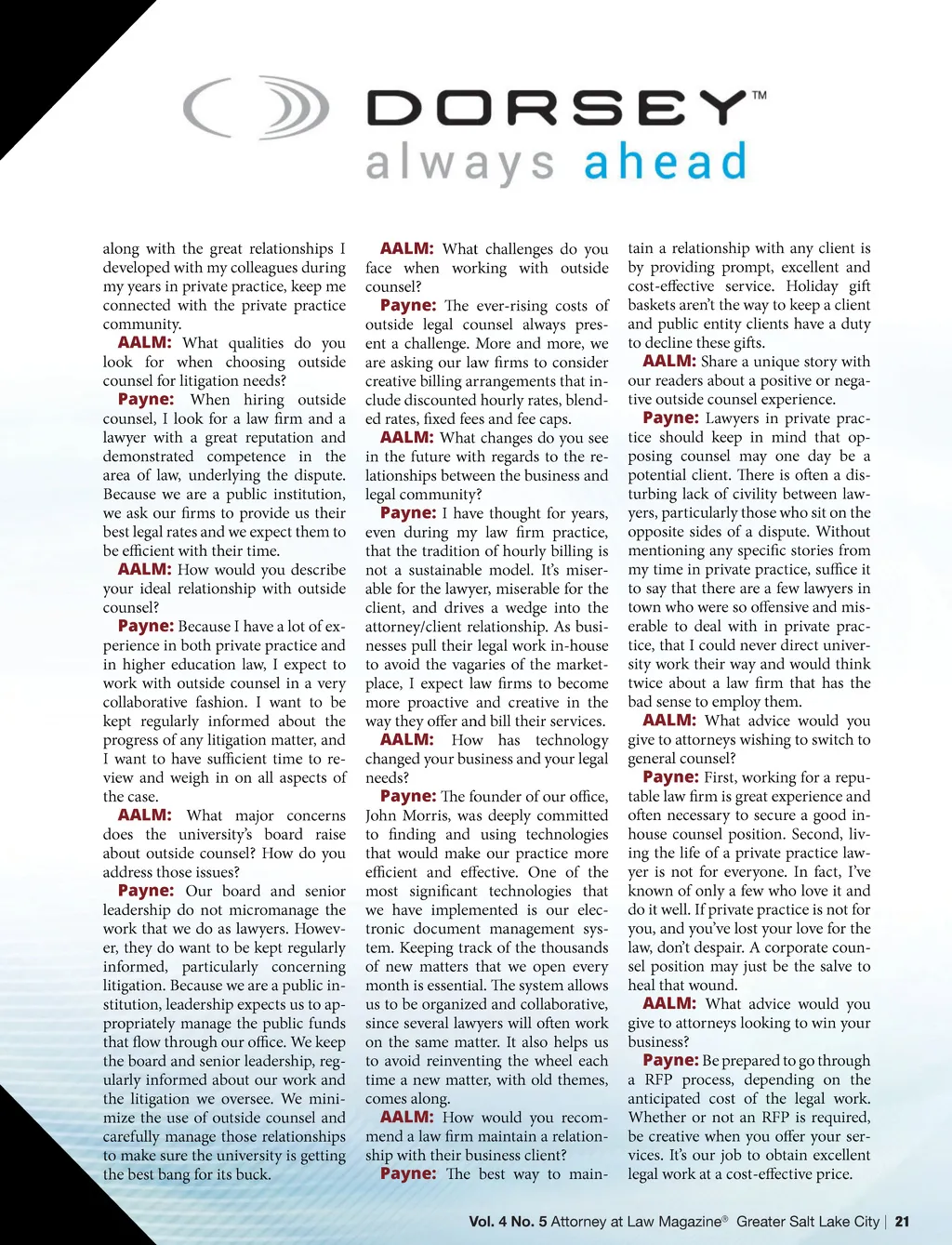 DORSEY™
always ahead

along with the great relationships I developed with my colleagues during my years in private practice, keep me connected with the private practice community.

AALM: What qualities do you look for when choosing outside counsel for litigation needs?

Payne: When hiring outside counsel, I look for a law firm and a lawyer with a great reputation and demonstrated competence in the area of law, underlying the dispute. Because we are a public institution, we ask our firms to provide us their best legal rates and we expect them to be efficient with their time.

AALM: How would you describe your ideal relationship with outside counsel?

Payne: Because I have a lot of experience in both private practice and in higher education law, I expect to work with outside counsel in a very collaborative fashion. I want to be kept regularly informed about the progress of any litigation matter, and I want to have sufficient time to review and weigh in on all aspects of the case.

AALM: What major concerns does the university's board raise about outside counsel? How do you address those issues?

Payne: Our board and senior leadership do not micromanage the work that we do as lawyers. However, they do want to be kept regularly informed, particularly concerning litigation. Because we are a public institution, leadership expects us to appropriately manage the public funds that flow through our office. We keep the board and senior leadership, regularly informed about our work and the litigation we oversee. We minimize the use of outside counsel and carefully manage those relationships to make sure the university is getting the best bang for its buck.

AALM: What challenges do you face when working with outside counsel?

Payne: The ever-rising costs of outside legal counsel always present a challenge. More and more, we are asking our law firms to consider creative billing arrangements that include discounted hourly rates, blended rates, fixed fees and fee caps.

AALM: What changes do you see in the future with regards to the relationships between the business and legal community?

Payne: I have thought for years, even during my law firm practice, that the tradition of hourly billing is not a sustainable model. It's miserable for the lawyer, miserable for the client, and drives a wedge into the attorney/client relationship. As businesses pull their legal work in-house to avoid the vagaries of the marketplace, I expect law firms to become more proactive and creative in the way they offer and bill their services.

AALM: How has technology changed your business and your legal needs?

Payne: The founder of our office, John Morris, was deeply committed to finding and using technologies that would make our practice more efficient and effective. One of the most significant technologies that we have implemented is our electronic document management system. Keeping track of the thousands of new matters that we open every month is essential. The system allows us to be organized and collaborative, since several lawyers will often work on the same matter. It also helps us to avoid reinventing the wheel each time a new matter, with old themes, comes along.

AALM: How would you recommend a law firm maintain a relationship with their business client?

Payne: The best way to maintain a relationship with any client is by providing prompt, excellent and cost-effective service. Holiday gift baskets aren't the way to keep a client and public entity clients have a duty to decline these gifts.

AALM: Share a unique story with our readers about a positive or negative outside counsel experience.

Payne: Lawyers in private practice should keep in mind that opposing counsel may one day be a potential client. There is often a disturbing lack of civility between lawyers, particularly those who sit on the opposite sides of a dispute. Without mentioning any specific stories from my time in private practice, suffice it to say that there are a few lawyers in town who were so offensive and miserable to deal with in private practice, that I could never direct university work their way and would think twice about a law firm that has the bad sense to employ them.

AALM: What advice would you give to attorneys wishing to switch to general counsel?

Payne: First, working for a reputable law firm is great experience and often necessary to secure a good in-house counsel position. Second, living the life of a private practice lawyer is not for everyone. In fact, I've known of only a few who love it and do it well. If private practice is not for you, and you've lost your love for the law, don't despair. A corporate counsel position may just be the salve to heal that wound.

AALM: What advice would you give to attorneys looking to win your business?

Payne: Be prepared to go through a RFP process, depending on the anticipated cost of the legal work. Whether or not an RFP is required, be creative when you offer your services. It's our job to obtain excellent legal work at a cost-effective price.

Vol. 4 No. 5 Attorney at Law Magazine® Greater Salt Lake City | 21